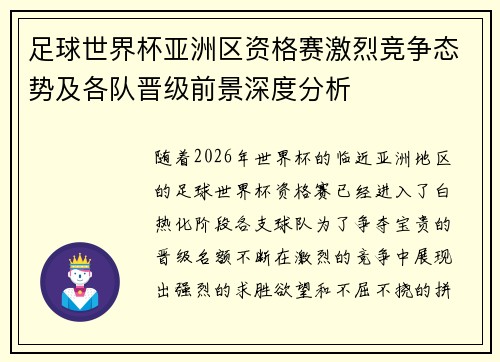 足球世界杯亚洲区资格赛激烈竞争态势及各队晋级前景深度分析

随着2026年世界杯的临近亚洲地区的足球世界杯资格赛已经进入了白热化阶段各支球队为了争夺宝贵的晋级名额不断在激烈的竞争中展现出强烈的求胜欲望和不屈不挠的拼